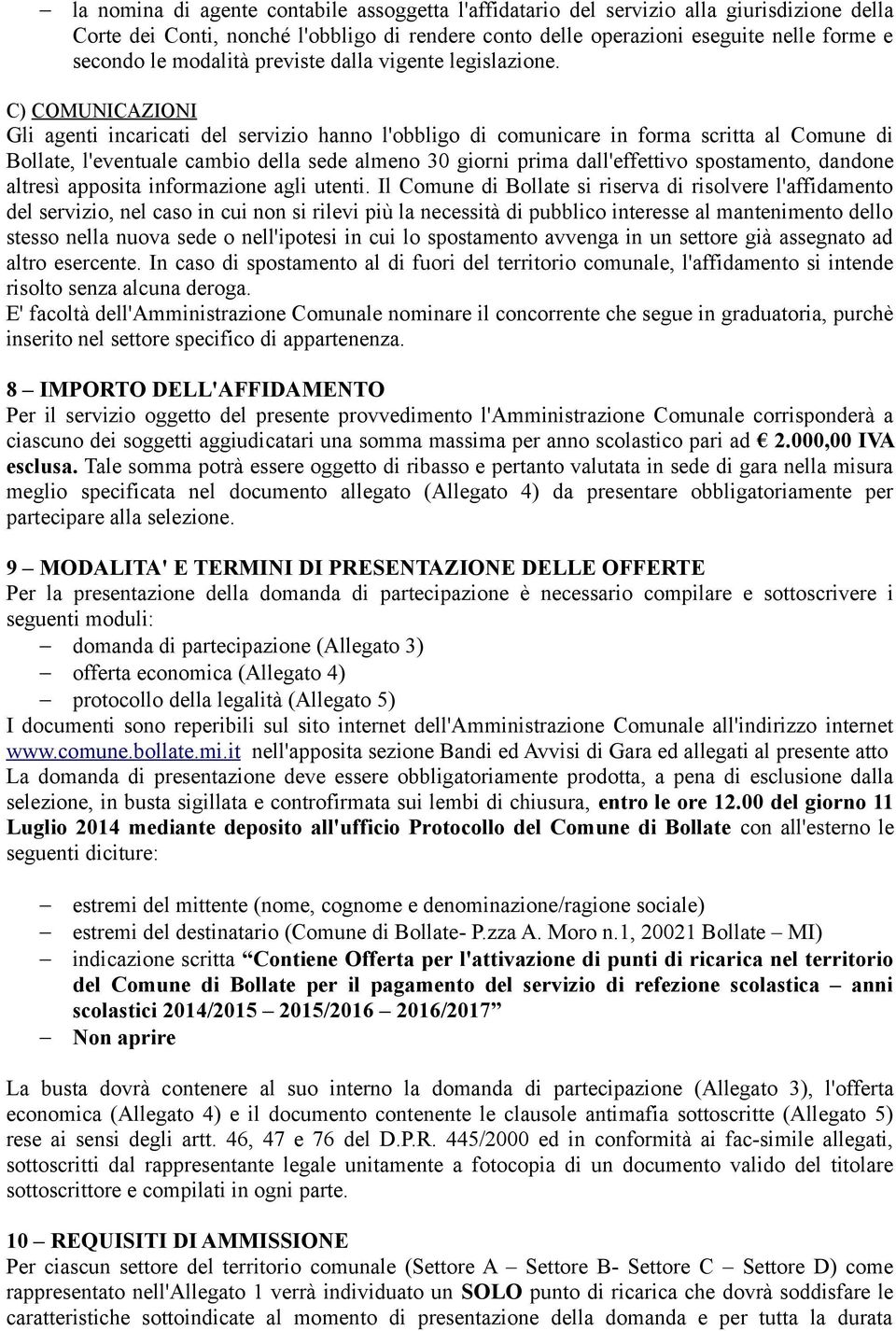 – la nomina di agente contabile assoggetta l'affidatario del servizio alla giurisdizione della Corte dei Conti, nonché l'obbligo di rendere conto delle operazioni eseguite nelle forme e secondo le modalità previste dalla vigente legislazione.

C) COMUNICAZIONI
Gli agenti incaricati del servizio hanno l'obbligo di comunicare in forma scritta al Comune di Bollate, l'eventuale cambio della sede almeno 30 giorni prima dall'effettivo spostamento, dandone altresì apposita informazione agli utenti. Il Comune di Bollate si riserva di risolvere l'affidamento del servizio, nel caso in cui non si rilevi più la necessità di pubblico interesse al mantenimento dello stesso nella nuova sede o nell'ipotesi in cui lo spostamento avvenga in un settore già assegnato ad altro esercente. In caso di spostamento al di fuori del territorio comunale, l'affidamento si intende risolto senza alcuna deroga.
E' facoltà dell'Amministrazione Comunale nominare il concorrente che segue in graduatoria, purchè inserito nel settore specifico di appartenenza.

8 – IMPORTO DELL'AFFIDAMENTO
Per il servizio oggetto del presente provvedimento l'Amministrazione Comunale corrisponderà a ciascuno dei soggetti aggiudicatari una somma massima per anno scolastico pari ad € 2.000,00 IVA esclusa. Tale somma potrà essere oggetto di ribasso e pertanto valutata in sede di gara nella misura meglio specificata nel documento allegato (Allegato 4) da presentare obbligatoriamente per partecipare alla selezione.

9 – MODALITA' E TERMINI DI PRESENTAZIONE DELLE OFFERTE
Per la presentazione della domanda di partecipazione è necessario compilare e sottoscrivere i seguenti moduli:
– domanda di partecipazione (Allegato 3)
– offerta economica (Allegato 4)
– protocollo della legalità (Allegato 5)
I documenti sono reperibili sul sito internet dell'Amministrazione Comunale all'indirizzo internet www.comune.bollate.mi.it nell'apposita sezione Bandi ed Avvisi di Gara ed allegati al presente atto
La domanda di presentazione deve essere obbligatoriamente prodotta, a pena di esclusione dalla selezione, in busta sigillata e controfirmata sui lembi di chiusura, entro le ore 12.00 del giorno 11 Luglio 2014 mediante deposito all'ufficio Protocollo del Comune di Bollate con all'esterno le seguenti diciture:

– estremi del mittente (nome, cognome e denominazione/ragione sociale)
– estremi del destinatario (Comune di Bollate- P.zza A. Moro n.1, 20021 Bollate – MI)
– indicazione scritta “Contiene Offerta per l'attivazione di punti di ricarica nel territorio del Comune di Bollate per il pagamento del servizio di refezione scolastica – anni scolastici 2014/2015 – 2015/2016 – 2016/2017”
– Non aprire

La busta dovrà contenere al suo interno la domanda di partecipazione (Allegato 3), l'offerta economica (Allegato 4) e il documento contenente le clausole antimafia sottoscritte (Allegato 5) rese ai sensi degli artt. 46, 47 e 76 del D.P.R. 445/2000 ed in conformità ai fac-simile allegati, sottoscritti dal rappresentante legale unitamente a fotocopia di un documento valido del titolare sottoscrittore e compilati in ogni parte.

10 – REQUISITI DI AMMISSIONE
Per ciascun settore del territorio comunale (Settore A – Settore B- Settore C – Settore D) come rappresentato nell'Allegato 1 verrà individuato un SOLO punto di ricarica che dovrà soddisfare le caratteristiche sottoindicate al momento di presentazione della domanda e per tutta la durata